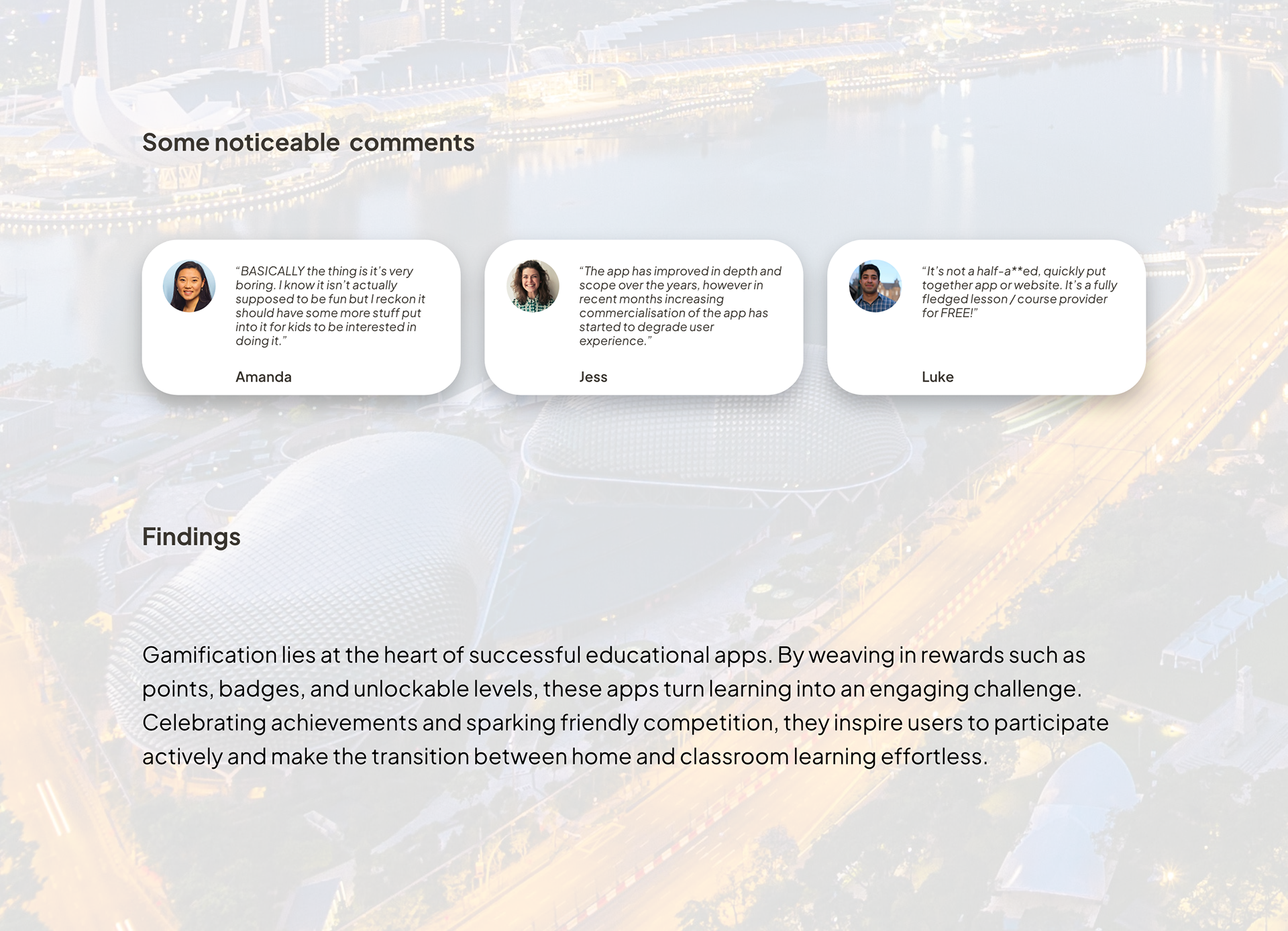 Some noticeable comments

"BASICALLY the thing is it's very boring. I know it isn't actually supposed to be fun but I reckon it should have some more stuff put into it for kids to be interested in doing it."

Amanda

"The app has improved in depth and scope over the years, however in recent months increasing commercialisation of the app has started to degrade user experience."

Jess

"It's not a half-a**ed, quickly put together app or website. It's a fully fledged lesson / course provider for FREE!"

Luke

Findings

Gamification lies at the heart of successful educational apps. By weaving in rewards such as points, badges, and unlockable levels, these apps turn learning into an engaging challenge. Celebrating achievements and sparking friendly competition, they inspire users to participate actively and make the transition between home and classroom learning effortless.